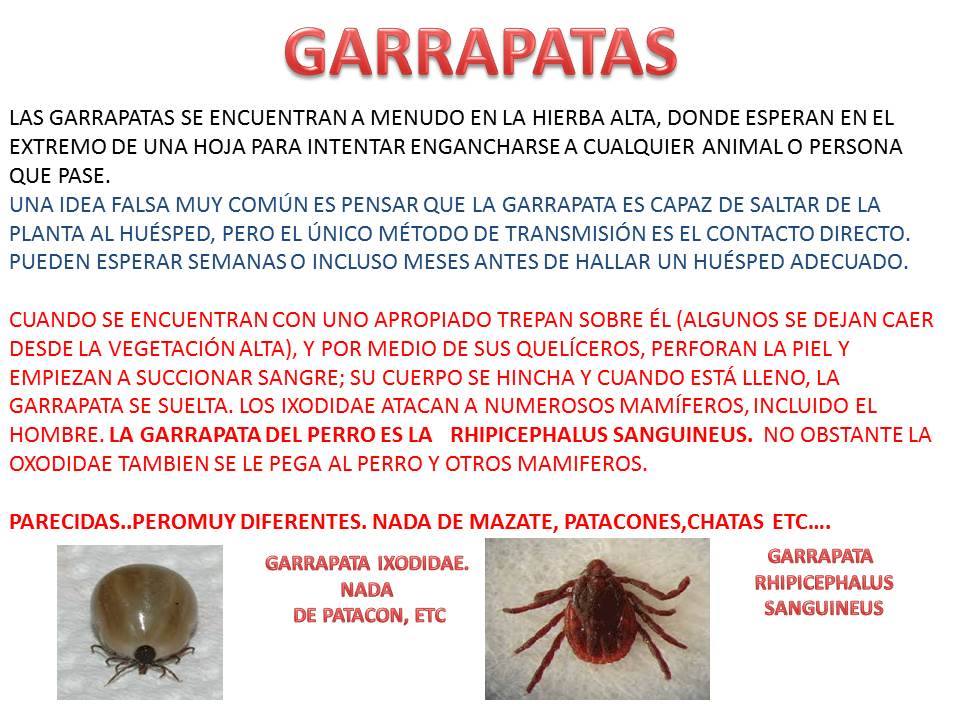 GARRAPATAS

LAS GARRAPATAS SE ENCUENTRAN A MENUDO EN LA HIERBA ALTA, DONDE ESPERAN EN EL EXTREMO DE UNA HOJA PARA INTENTAR ENGANCHARSE A CUALQUIER ANIMAL O PERSONA QUE PASE.
UNA IDEA FALSA MUY COMÚN ES PENSAR QUE LA GARRAPATA ES CAPAZ DE SALTAR DE LA PLANTA AL HUÉSPED, PERO EL ÚNICO MÉTODO DE TRANSMISIÓN ES EL CONTACTO DIRECTO. PUEDEN ESPERAR SEMANAS O INCLUSO MESES ANTES DE HALLAR UN HUÉSPED ADECUADO.

CUANDO SE ENCUENTRAN CON UNO APROPIADO TREPAN SOBRE ÉL (ALGUNOS SE DEJAN CAER DESDE LA VEGETACIÓN ALTA), Y POR MEDIO DE SUS QUELÍCEROS, PERFORAN LA PIEL Y EMPIEZAN A SUCCIONAR SANGRE; SU CUERPO SE HINCHA Y CUANDO ESTÁ LLENO, LA GARRAPATA SE SUELTA. LOS IXODIDAE ATACAN A NUMEROSOS MAMÍFEROS, INCLUIDO EL HOMBRE. LA GARRAPATA DEL PERRO ES LA RHIPICEPHALUS SANGUINEUS. NO OBSTANTE LA OXODIDAE TAMBIEN SE LE PEGA AL PERRO Y OTROS MAMIFEROS.

PARECIDAS..PEROMUY DIFERENTES. NADA DE MAZATE, PATACONES,CHATAS ETC….

GARRAPATA IXODIDAE. NADA DE PATACON, ETC

GARRAPATA RHIPICEPHALUS SANGUINEUS